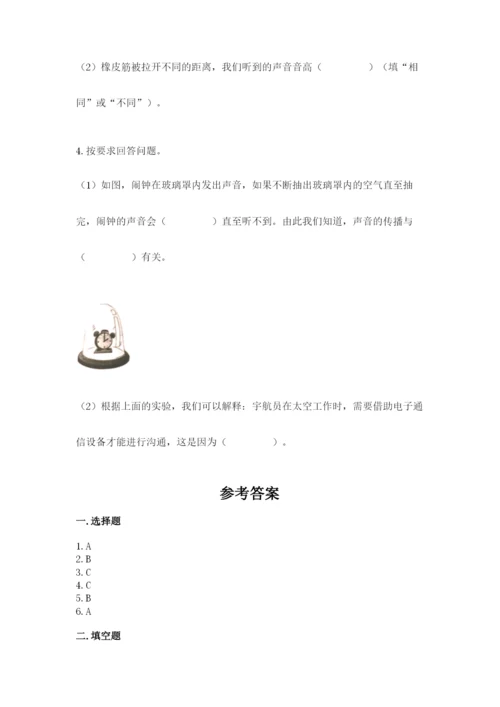 （2）橡皮筋被拉开不同的距离，我们听到的声音音高（　　　　）（填“相同”或“不同”）。

4. 按要求回答问题。

（1）如图，闹钟在玻璃罩内发出声音，如果不断抽出玻璃罩内的空气直至抽完，闹钟的声音会（　　　　）直至听不到。由此我们知道，声音的传播与（　　　　）有关。

（2）根据上面的实验，我们可以解释：宇航员在太空工作时，需要借助电子通信设备才能进行沟通，这是因为（　　　　）。

参考答案

一. 选择题

1. A
2. B
3. C
4. C
5. B
6. A

二. 填空题